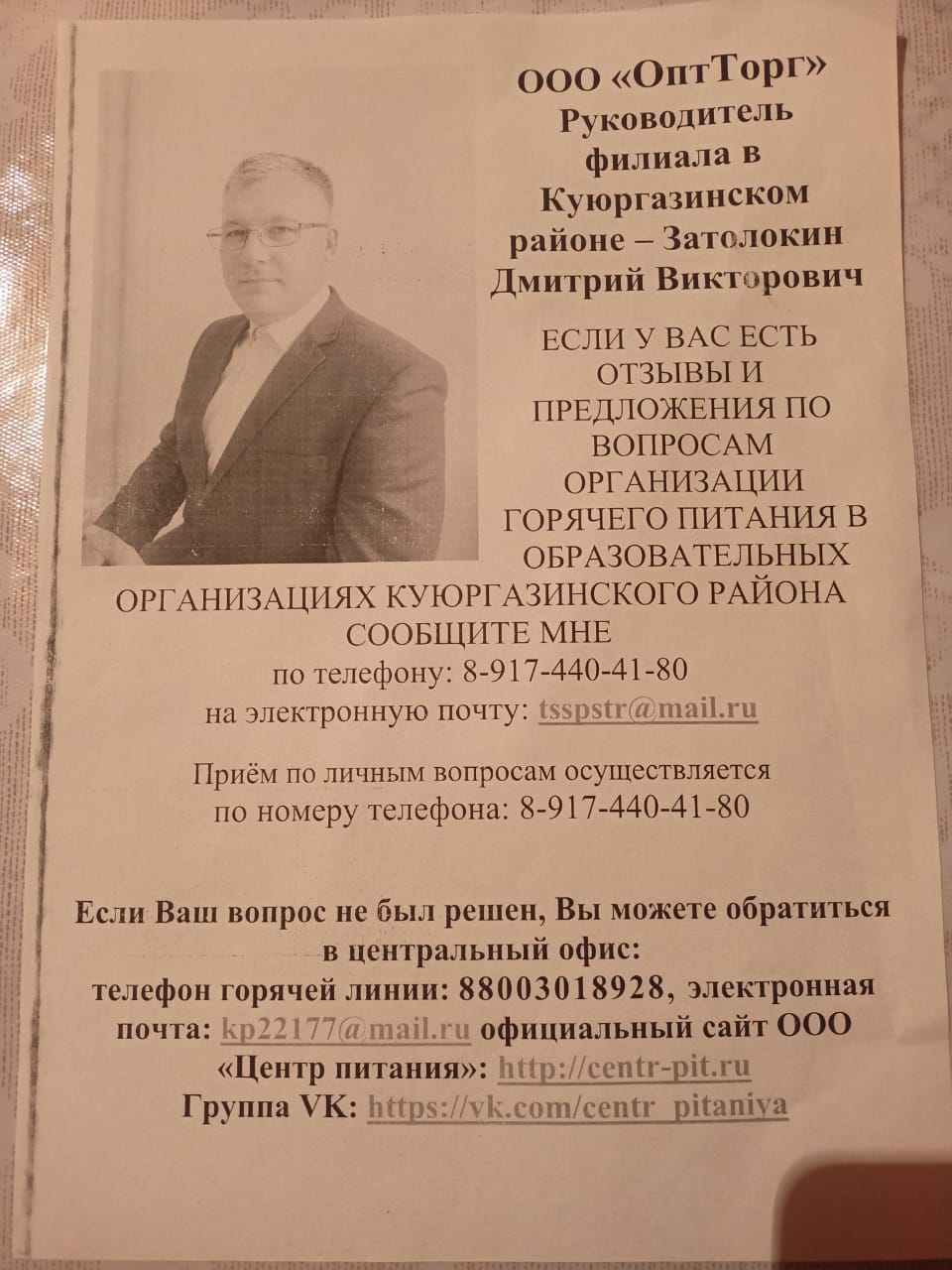 ООО «ОптТорг»
Руководитель филиала в Куюргазинском районе – Затолокин Дмитрий Викторович

ЕСЛИ У ВАС ЕСТЬ ОТЗЫВЫ И ПРЕДЛОЖЕНИЯ ПО ВОПРОСАМ ОРГАНИЗАЦИИ ГОРЯЧЕГО ПИТАНИЯ В ОБРАЗОВАТЕЛЬНЫХ ОРГАНИЗАЦИЯХ КУЮРГАЗИНСКОГО РАЙОНА СООБЩИТЕ МНЕ
по телефону: 8-917-440-41-80
на электронную почту: tsspstr@mail.ru

Приём по личным вопросам осуществляется по номеру телефона: 8-917-440-41-80

Если Ваш вопрос не был решен, Вы можете обратиться в центральный офис:
телефон горячей линии: 88003018928, электронная почта: kp22177@mail.ru официальный сайт ООО «Центр питания»: http://centr-pit.ru
Группа VK: https://vk.com/centr_pitaniya